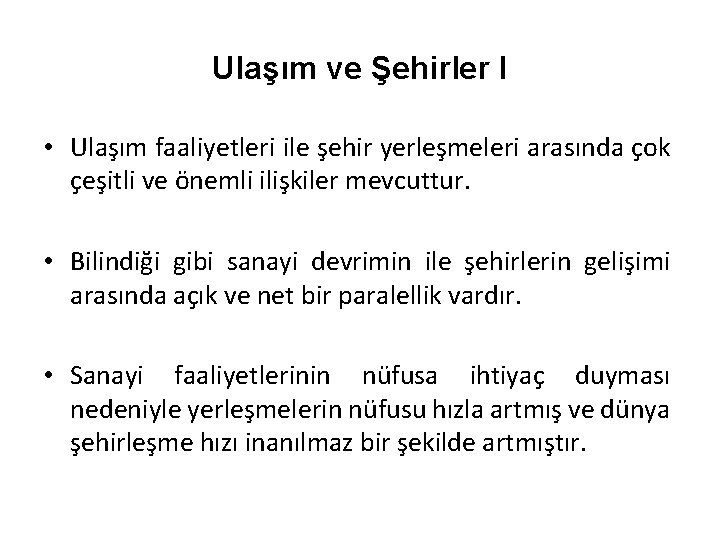 Ulaşım ve Şehirler I

• Ulaşım faaliyetleri ile şehir yerleşmeleri arasında çok çeşitli ve önemli ilişkiler mevcuttur.

• Bilindiği gibi sanayi devrimin ile şehirlerin gelişimi arasında açık ve net bir paralellik vardır.

• Sanayi faaliyetlerinin nüfusa ihtiyaç duyması nedeniyle yerleşmelerin nüfusu hızla artmış ve dünya şehirleşme hızı inanılmaz bir şekilde artmıştır.